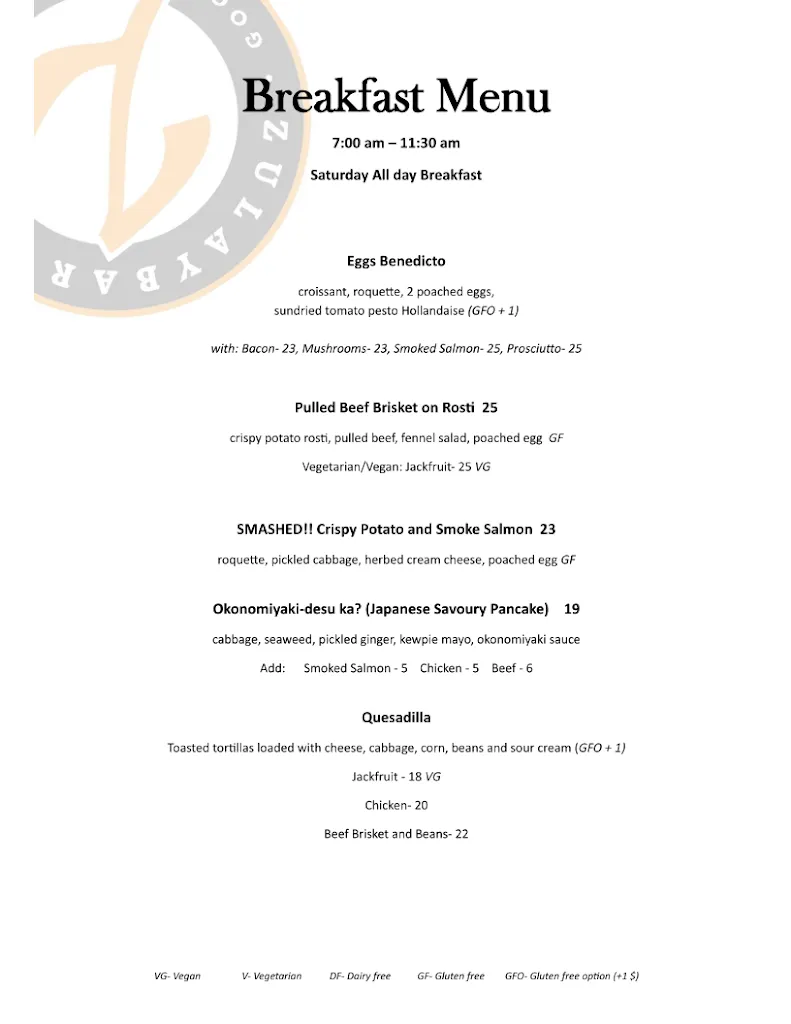 ZULAYBAR

Breakfast Menu

7:00 am – 11:30 am

Saturday All day Breakfast

Eggs Benedicto

croissant, roquette, 2 poached eggs, sundried tomato pesto Hollandaise (GFO + 1)

with: Bacon- 23, Mushrooms- 23, Smoked Salmon- 25, Prosciutto- 25

Pulled Beef Brisket on Rosti 25

crispy potato rosti, pulled beef, fennel salad, poached egg GF

Vegetarian/Vegan: Jackfruit- 25 VG

SMASHED!! Crispy Potato and Smoke Salmon 23

roquette, pickled cabbage, herbed cream cheese, poached egg GF

Okonomiyaki-desu ka? (Japanese Savoury Pancake) 19

cabbage, seaweed, pickled ginger, kewpie mayo, okonomiyaki sauce

Add: Smoked Salmon - 5 Chicken - 5 Beef - 6

Quesadilla

Toasted tortillas loaded with cheese, cabbage, corn, beans and sour cream (GFO + 1)

Jackfruit - 18 VG

Chicken- 20

Beef Brisket and Beans- 22

VG- Vegan V- Vegetarian DF- Dairy free GF- Gluten free GFO- Gluten free option (+1 $)